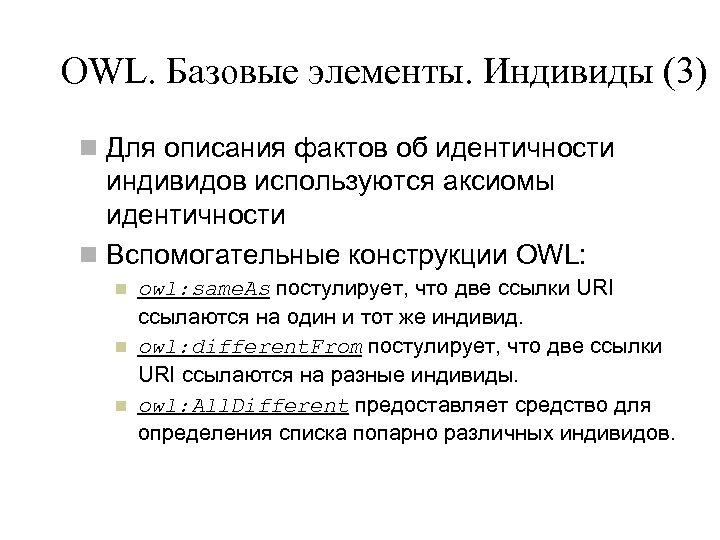 OWL. Базовые элементы. Индивиды (3)

Для описания фактов об идентичности индивидов используются аксиомы идентичности

Вспомогательные конструкции OWL:

owl:sameAs постулирует, что две ссылки URI ссылаются на один и тот же индивид.

owl:differentFrom постулирует, что две ссылки URI ссылаются на разные индивиды.

owl:AllDifferent предоставляет средство для определения списка попарно различных индивидов.